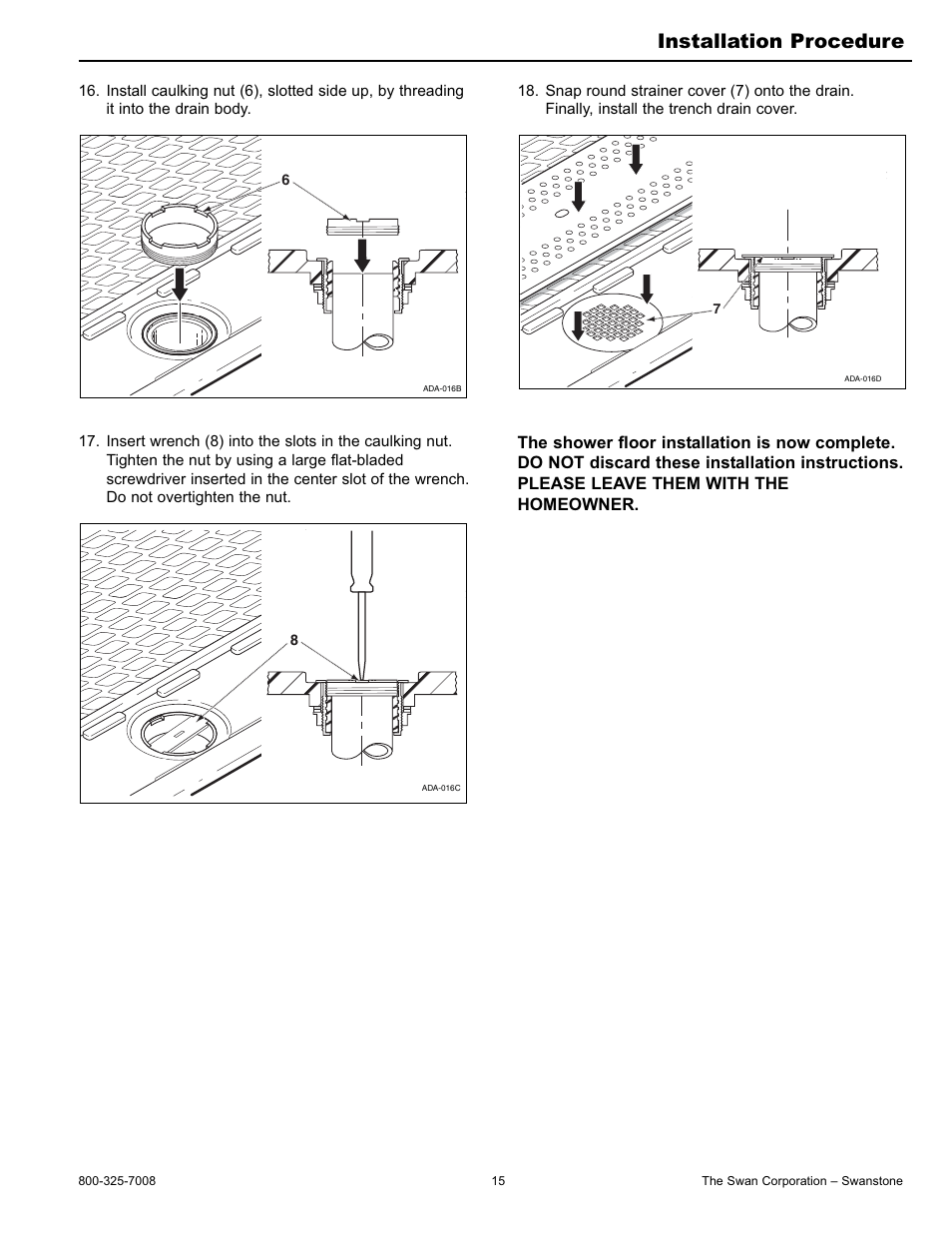 Installation Procedure

16. Install caulking nut (6), slotted side up, by threading it into the drain body.

6

ADA-016B

17. Insert wrench (8) into the slots in the caulking nut. Tighten the nut by using a large flat-bladed screwdriver inserted in the center slot of the wrench. Do not overtighten the nut.

8

ADA-016C

18. Snap round strainer cover (7) onto the drain. Finally, install the trench drain cover.

7

ADA-016D

The shower floor installation is now complete. DO NOT discard these installation instructions. PLEASE LEAVE THEM WITH THE HOMEOWNER.

800-325-7008

15

The Swan Corporation – Swanstone